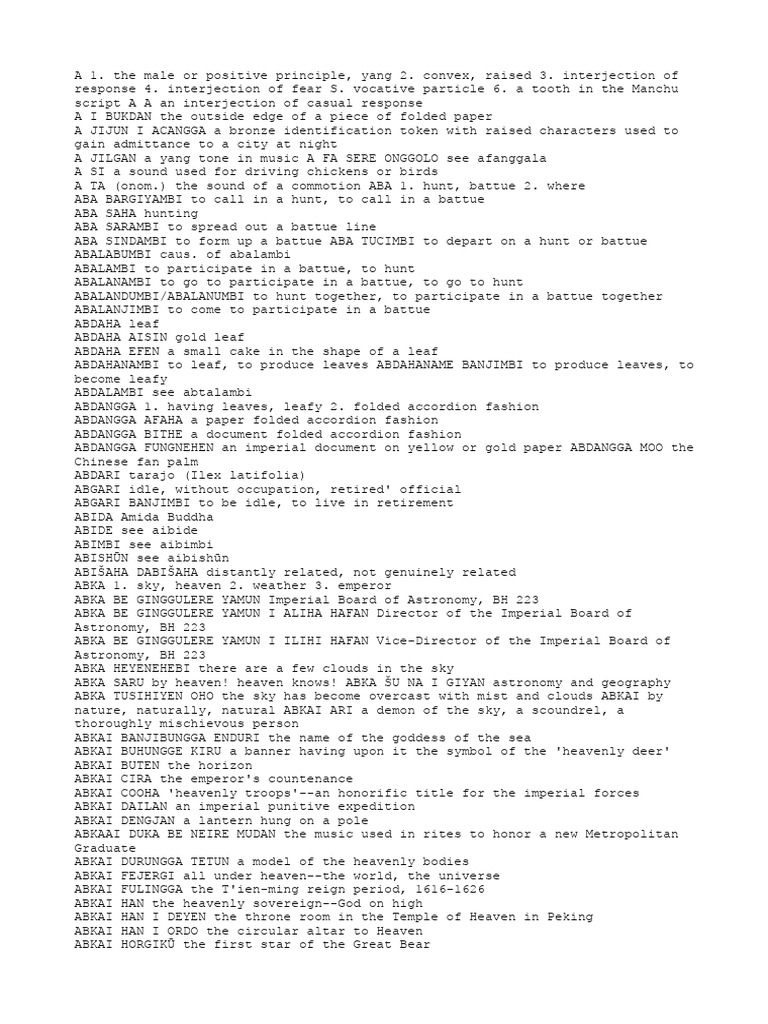 A 1. the male or positive principle, yang 2. convex, raised 3. interjection of response 4. interjection of fear S. vocative particle 6. a tooth in the Manchu script A A an interjection of casual response
A I BUKDAN the outside edge of a piece of folded paper
A JIJUN I ACANGGA a bronze identification token with raised characters used to gain admittance to a city at night
A JILGAN a yang tone in music A FA SERE ONGGOLO see afanggala
A SI a sound used for driving chickens or birds
A TA (onom.) the sound of a commotion ABA 1. hunt, battue 2. where
ABA BARGIYAMBI to call in a hunt, to call in a battue
ABA SAHA hunting
ABA SARAMBI to spread out a battue line
ABA SINDAMBI to form up a battue ABA TUCIMBI to depart on a hunt or battue
ABALABUMBI caus. of abalambi
ABALAMBI to participate in a battue, to hunt
ABALANAMBI to go to participate in a battue, to go to hunt
ABALANDUMBI/ABALANUMBI to hunt together, to participate in a battue together
ABALANJIMBI to come to participate in a battue
ABDAHA leaf
ABDAHA AISIN gold leaf
ABDAHA EFEN a small cake in the shape of a leaf
ABDAHANAMBI to leaf, to produce leaves ABDAHANAME BANJIMBI to produce leaves, to become leafy
ABDALAMBI see abtalambi
ABDANGGA 1. having leaves, leafy 2. folded accordion fashion
ABDANGGA AFAHA a paper folded accordion fashion
ABDANGGA BITHE a document folded accordion fashion
ABDANGGA FUNGNEHEN an imperial document on yellow or gold paper ABDANGGA MOO the Chinese fan palm
ABDARI tarajo (Ilex latifolia)
ABGARI idle, without occupation, retired' official
ABGARI BANJIMBI to be idle, to live in retirement
ABIDA Amida Buddha
ABIDE see aibide
ABIMBI see aibimbi
ABISHŪN see aibishūn
ABIŠAHA DABIŠAHA distantly related, not genuinely related
ABKA 1. sky, heaven 2. weather 3. emperor
ABKA BE GINGGULERE YAMUN Imperial Board of Astronomy, BH 223
ABKA BE GINGGULERE YAMUN I ALIHA HAFAN Director of the Imperial Board of Astronomy, BH 223
ABKA BE GINGGULERE YAMUN I ILIHI HAFAN Vice-Director of the Imperial Board of Astronomy, BH 223
ABKA HEYENEHEBI there are a few clouds in the sky
ABKA SARU by heaven! heaven knows! ABKA ŠU NA I GIYAN astronomy and geography
ABKA TUSIHIYEN OHO the sky has become overcast with mist and clouds ABKAI by nature, naturally, natural ABKAI ARI a demon of the sky, a scoundrel, a thoroughly mischievous person
ABKAI BANJIBUNGGA ENDURI the name of the goddess of the sea
ABKAI BUHUNGGE KIRU a banner having upon it the symbol of the 'heavenly deer'
ABKAI BUTEN the horizon
ABKAI CIRA the emperor's countenance
ABKAI COOHA 'heavenly troops'--an honorific title for the imperial forces
ABKAI DAILAN an imperial punitive expedition
ABKAI DENGJAN a lantern hung on a pole
ABKAAI DUKA BE NEIRE MUDAN the music used in rites to honor a new Metropolitan Graduate
ABKAI DURUNGGA TETUN a model of the heavenly bodies
ABKAI FEJERGI all under heaven--the world, the universe
ABKAI FULINGGA the T'ien-ming reign period, 1616-1626
ABKAI HAN the heavenly sovereign--God on high
ABKAI HAN I DEYEN the throne room in the Temple of Heaven in Peking
ABKAI HAN I ORDO the circular altar to Heaven
ABKAI HORGIKŪ the first star of the Great Bear